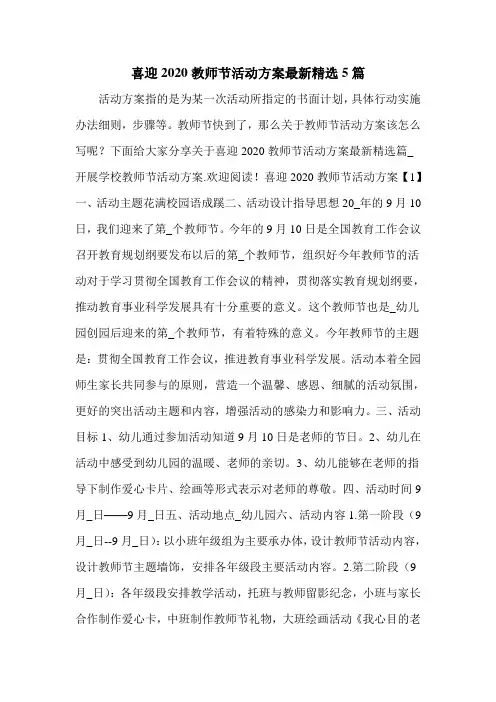 喜迎 2020 教师节活动方案最新精选 5 篇

活动方案指的是为某一次活动所指定的书面计划，具体行动实施办法细则，步骤等。教师节快到了，那么关于教师节活动方案该怎么写呢？下面给大家分享关于喜迎 2020 教师节活动方案最新精选篇_开展学校教师节活动方案.欢迎阅读！喜迎 2020 教师节活动方案【1】一、活动主题花满校园语成蹊二、活动设计指导思想 20_年的 9 月 10 日，我们迎来了第_个教师节。今年的 9 月 10 日是全国教育工作会议召开教育规划纲要发布以后的第_个教师节，组织好今年教师节的活动对于学习贯彻全国教育工作会议的精神，贯彻落实教育规划纲要，推动教育事业科学发展具有十分重要的意义。这个教师节也是_幼儿园创园后迎来的第_个教师节，有着特殊的意义。今年教师节的主题是：贯彻全国教育工作会议，推进教育事业科学发展。活动本着全园师生家长共同参与的原则，营造一个温馨、感恩、细腻的活动氛围，更好的突出活动主题和内容，增强活动的感染力和影响力。三、活动目标 1、幼儿通过参加活动知道 9 月 10 日是老师的节日。2、幼儿在活动中感受到幼儿园的温暖、老师的亲切。3、幼儿能够在老师的指导下制作爱心卡片、绘画等形式表示对老师的尊敬。四、活动时间 9 月_日——9 月_日五、活动地点_幼儿园六、活动内容 1.第一阶段（9 月_日--9 月_日）：以小班年级组为主要承办体，设计教师节活动内容，设计教师节主题墙饰，安排各年级段主要活动内容。2.第二阶段（9 月_日）：各年级段安排教学活动，托班与教师留影纪念，小班与家长合作制作爱心卡，中班制作教师节礼物，大班绘画活动《我心目的老